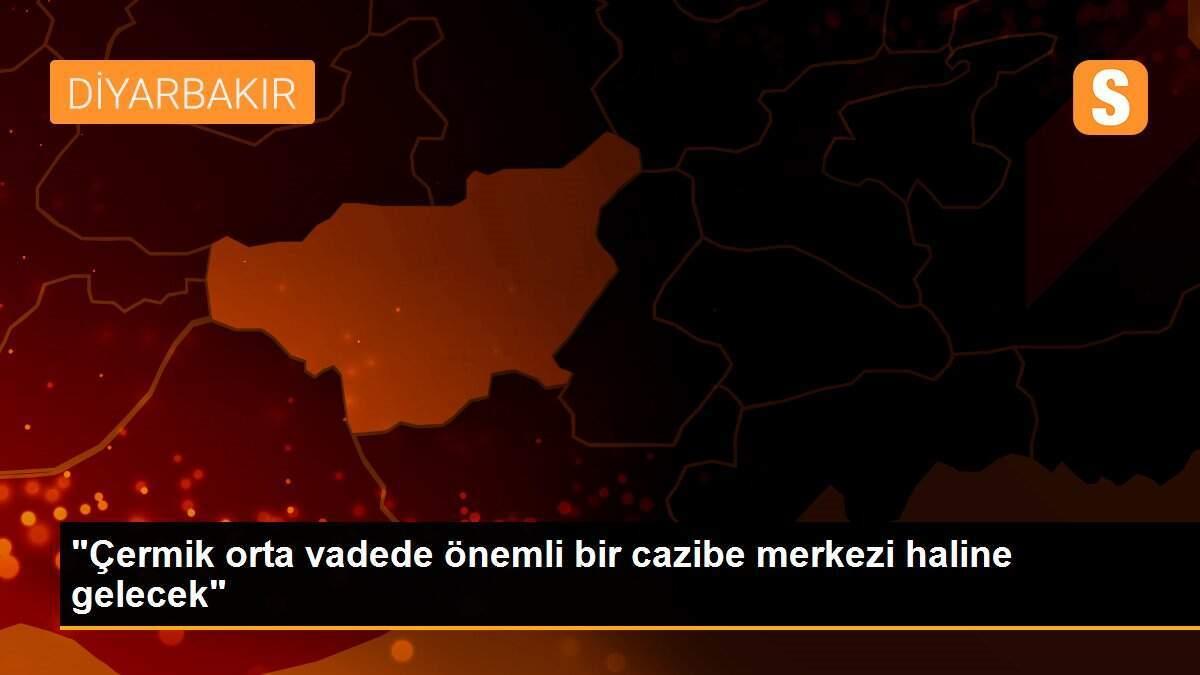 DİYARBAKIR

S

"Çermik orta vadede önemli bir cazibe merkezi haline gelecek"